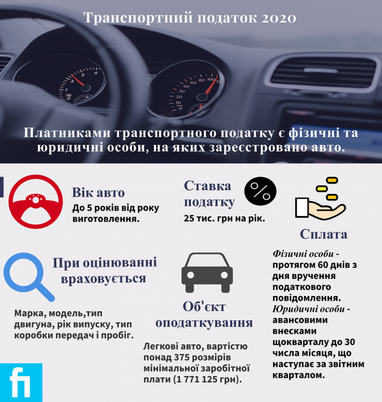 Транспортний податок 2020

Платниками транспортного податку є фізичні та юридичні особи, на яких зареєстровано авто.

Вік авто
До 5 років від року виготовлення.

Ставка податку
25 тис. грн на рік.

Сплата

Фізичні особи - протягом 60 днів з дня вручення податкового повідомлення.
Юридичні особи - авансовими внесками щокварталу до 30 числа місяця, що наступає за звітним кварталом.

При оцінюванні враховується

Марка, модель,тип двигуна, рік випуску, тип коробки передач і пробіг.

Об'єкт оподаткування

Легкові авто, вартістю понад 375 розмірів мінімальної заробітної плати (1 771 125 грн).

fi